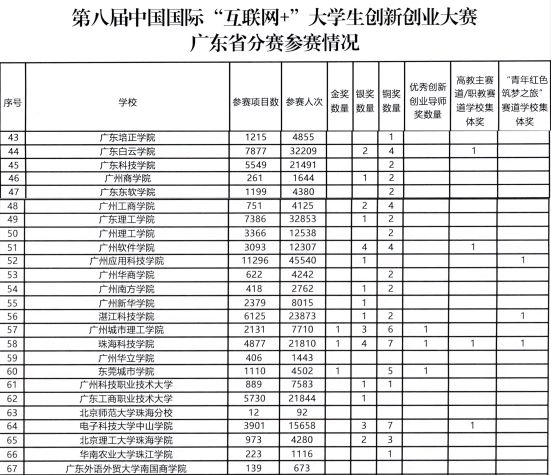 第八届中国国际“互联网+”大学生创新创业大赛
广东省分赛参赛情况

| 序号 | 学校 | 参赛项目数 | 参赛人次 | 金奖数量 | 银奖数量 | 铜奖数量 | 优秀创新创业导师奖数量 | 高教主赛道/职教赛道学校集体奖 | “青年红色筑梦之旅”赛道学校集体奖 |
|---|---|---|---|---|---|---|---|---|---|
| 43 | 广东培正学院 | 1215 | 4855 | | | 1 | | | |
| 44 | 广东白云学院 | 7877 | 32209 | | 2 | 4 | | 1 | |
| 45 | 广东科技学院 | 5549 | 21491 | | | 2 | | | |
| 46 | 广州商学院 | 261 | 1644 | | 1 | 2 | | | |
| 47 | 广东东软学院 | 1199 | 4380 | | | 2 | | | |
| 48 | 广州工商学院 | 751 | 4125 | | 2 | 4 | | | |
| 49 | 广东理工学院 | 7386 | 32853 | | 1 | 2 | | | |
| 50 | 广州理工学院 | 3366 | 12538 | | | 2 | | | |
| 51 | 广州软件学院 | 3093 | 12307 | | 4 | 4 | | 1 | |
| 52 | 广州应用科技学院 | 11296 | 45540 | | 1 | | | | 1 |
| 53 | 广州华商学院 | 622 | 4242 | | | 2 | | | |
| 54 | 广州南方学院 | 418 | 2762 | | 1 | 2 | | | |
| 55 | 广州新华学院 | 2379 | 8015 | | 1 | | | | |
| 56 | 湛江科技学院 | 6125 | 23873 | | 1 | 2 | | | 1 |
| 57 | 广州城市理工学院 | 2131 | 7710 | 1 | 3 | 6 | 1 | | |
| 58 | 珠海科技学院 | 4877 | 21810 | 1 | 4 | 7 | 1 | 1 | 1 |
| 59 | 广州华立学院 | 406 | 1443 | | | | | | |
| 60 | 东莞城市学院 | 1110 | 4502 | 1 | | 5 | 1 | | |
| 61 | 广州科技职业技术大学 | 889 | 7583 | | 1 | 1 | | | |
| 62 | 广东工商职业技术大学 | 5730 | 21844 | | 1 | | | | |
| 63 | 北京师范大学珠海分校 | 12 | 92 | | | | | | |
| 64 | 电子科技大学中山学院 | 3901 | 15658 | | 3 | 7 | | 1 | |
| 65 | 北京理工大学珠海学院 | 973 | 4280 | | 2 | 3 | | | |
| 66 | 华南农业大学珠江学院 | 223 | 1116 | | | 1 | | | |
| 67 | 广东外语外贸大学南国商学院 | 139 | 673 | | | | | | |